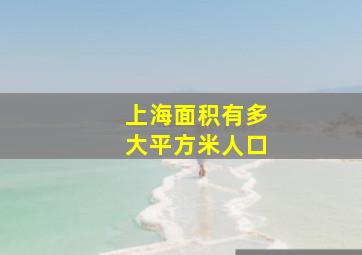 上海面积有多大平方米人口